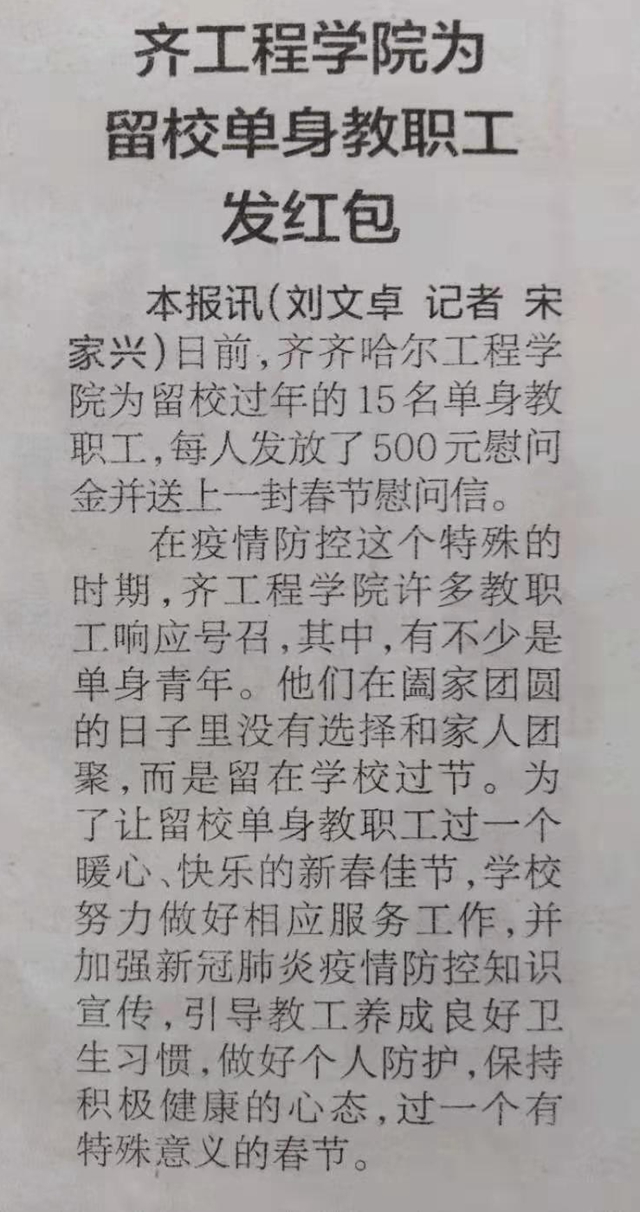 齐工程学院为
留校单身教职工
发红包

本报讯(刘文卓 记者 宋家兴)日前,齐齐哈尔工程学院为留校过年的15名单身教职工,每人发放了500元慰问金并送上一封春节慰问信。

在疫情防控这个特殊的时期,齐工程学院许多教职工响应号召,其中,有不少是单身青年。他们在阖家团圆的日子里没有选择和家人团聚,而是留在学校过节。为了让留校单身教职工过一个暖心、快乐的新春佳节,学校努力做好相应服务工作,并加强新冠肺炎疫情防控知识宣传,引导教工养成良好卫生习惯,做好个人防护,保持积极健康的心态,过一个有特殊意义的春节。